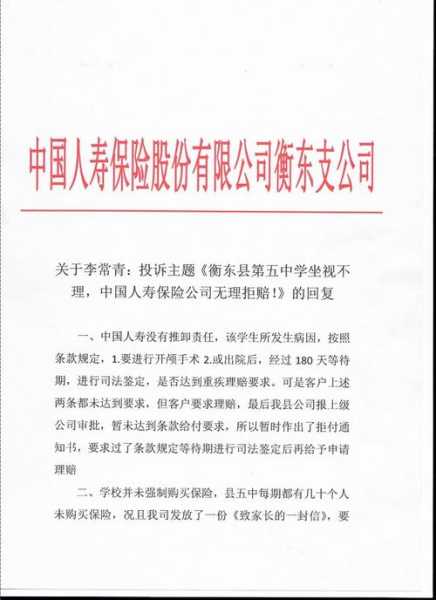 中国人寿保险股份有限公司衡东支公司

关于李常青：投诉主题《衡东县第五中学坐视不理，中国人寿保险公司无理拒赔！》的回复

一、中国人寿没有推卸责任，该学生所发生病因，按照条款规定，1.要进行开颅手术 2.或出院后，经过 180 天等待期，进行司法鉴定，是否达到重疾理赔要求。可是客户上述两条都未达到要求，但客户要求理赔，最后我县公司报上级公司审批，暂未达到条款给付要求，所以暂时作出了拒付通知书，要求过了条款规定等待期进行司法鉴定后再给予申请理赔

二、学校并未强制购买保险，县五中每期都有几十个人未购买保险，况且我司发放了一份《致家长的一封信》，要